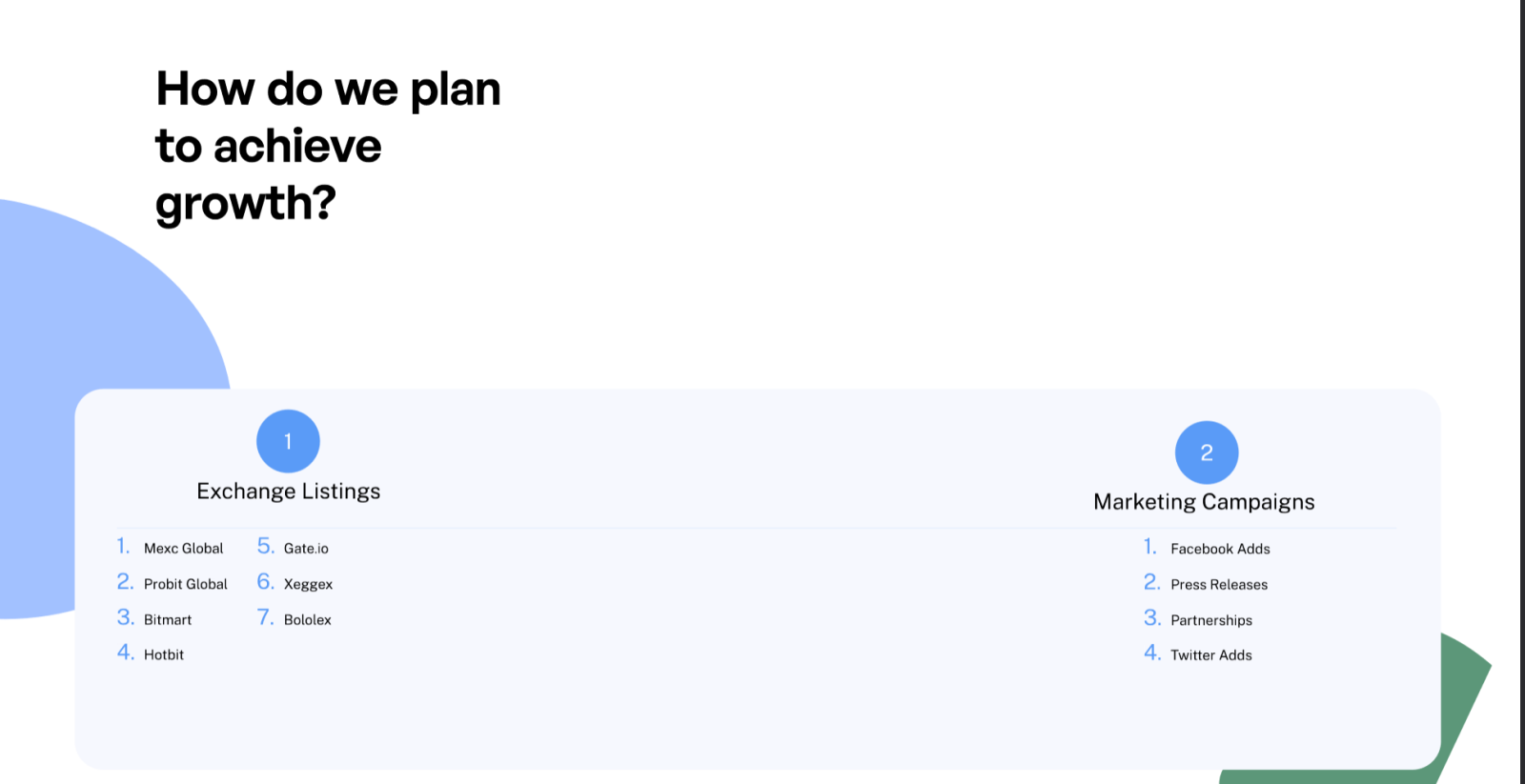 How do we plan to achieve growth?

1

Exchange Listings

1. Mexc Global
2. Probit Global
3. Bitmart
4. Hotbit

5. Gate.io
6. Xeggex
7. Bololex

2

Marketing Campaigns

1. Facebook Adds
2. Press Releases
3. Partnerships
4. Twitter Adds